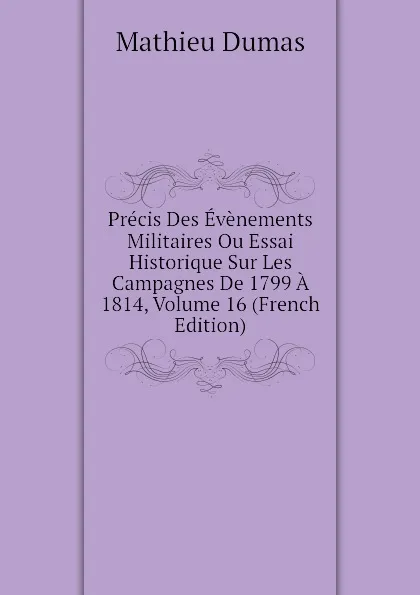 Mathieu Dumas

Précis Des Évènements Militaires Ou Essai Historique Sur Les Campagnes De 1799 À 1814, Volume 16 (French Edition)